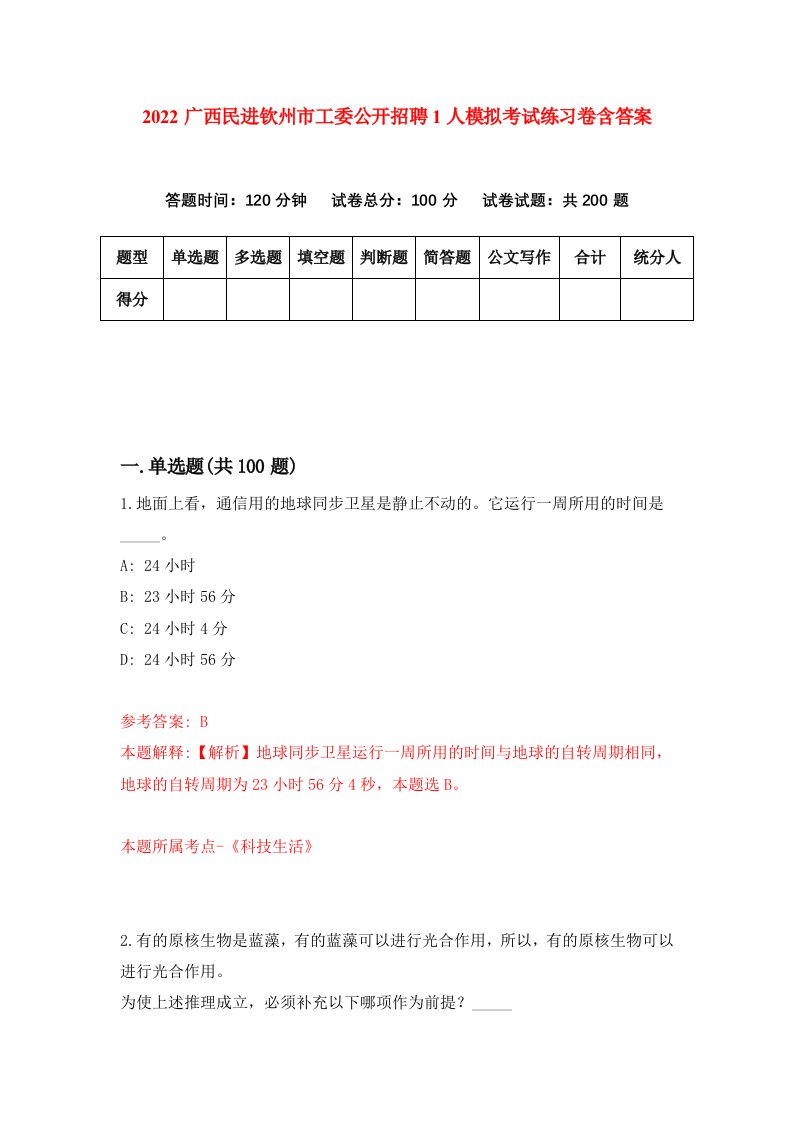 2022 广西民进钦州市工委公开招聘 1 人模拟考试练习卷含答案

答题时间：120 分钟　试卷总分：100 分　试卷试题：共 200 题

| 题型 | 单选题 | 多选题 | 填空题 | 判断题 | 简答题 | 公文写作 | 合计 | 统分人 |
|---|---|---|---|---|---|---|---|---|
| 得分 | | | | | | | | |

一.单选题(共 100 题)

1.地面上看，通信用的地球同步卫星是静止不动的。它运行一周所用的时间是_____。

A: 24 小时

B: 23 小时 56 分

C: 24 小时 4 分

D: 24 小时 56 分

参考答案: B
本题解释:【解析】地球同步卫星运行一周所用的时间与地球的自转周期相同，地球的自转周期为 23 小时 56 分 4 秒，本题选 B。

本题所属考点-《科技生活》

2.有的原核生物是蓝藻，有的蓝藻可以进行光合作用，所以，有的原核生物可以进行光合作用。
为使上述推理成立，必须补充以下哪项作为前提？_____